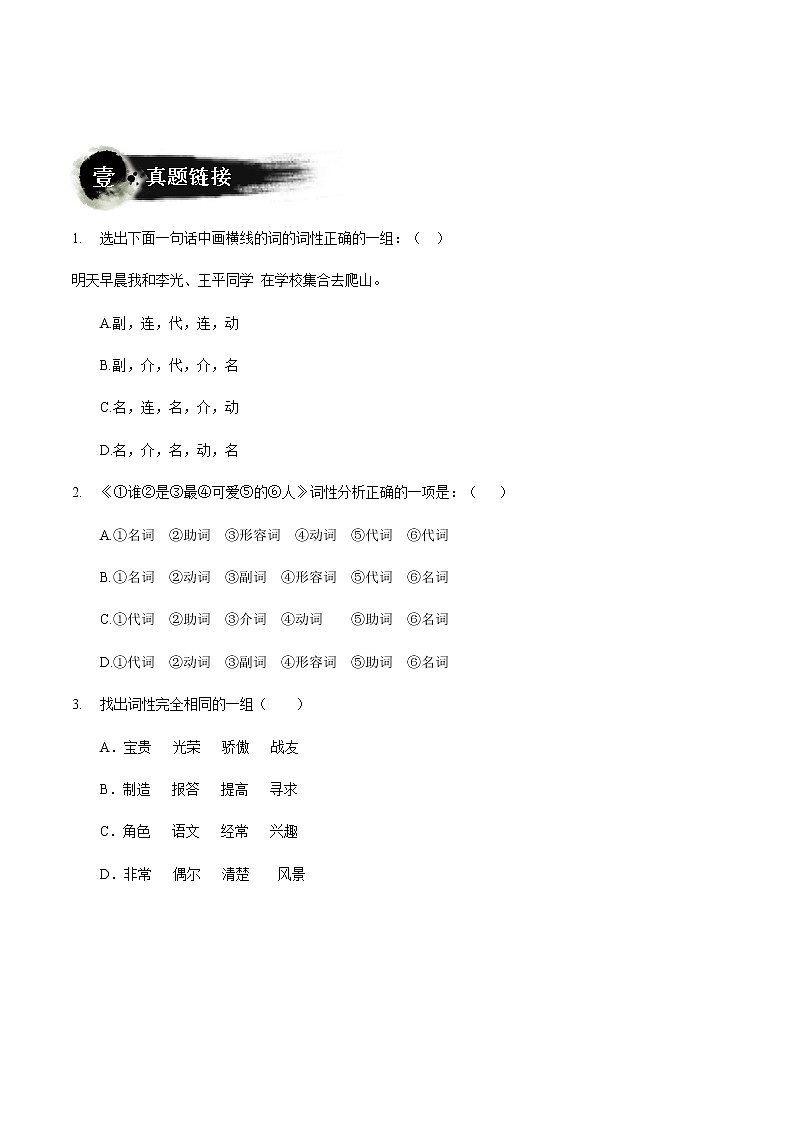 壹 真题链接

1. 选出下面一句话中画横线的词的词性正确的一组：（ ）

明天早晨我和李光、王平同学 在学校集合去爬山。

A.副，连，代，连，动

B.副，介，代，介，名

C.名，连，名，介，动

D.名，介，名，动，名

2. 《①谁②是③最④可爱⑤的⑥人》词性分析正确的一项是：（ ）

A.①名词 ②助词 ③形容词 ④动词 ⑤代词 ⑥代词

B.①名词 ②动词 ③副词 ④形容词 ⑤代词 ⑥名词

C.①代词 ②助词 ③介词 ④动词 ⑤助词 ⑥名词

D.①代词 ②动词 ③副词 ④形容词 ⑤助词 ⑥名词

3. 找出词性完全相同的一组（ ）

A．宝贵 光荣 骄傲 战友

B．制造 报答 提高 寻求

C．角色 语文 经常 兴趣

D．非常 偶尔 清楚 风景